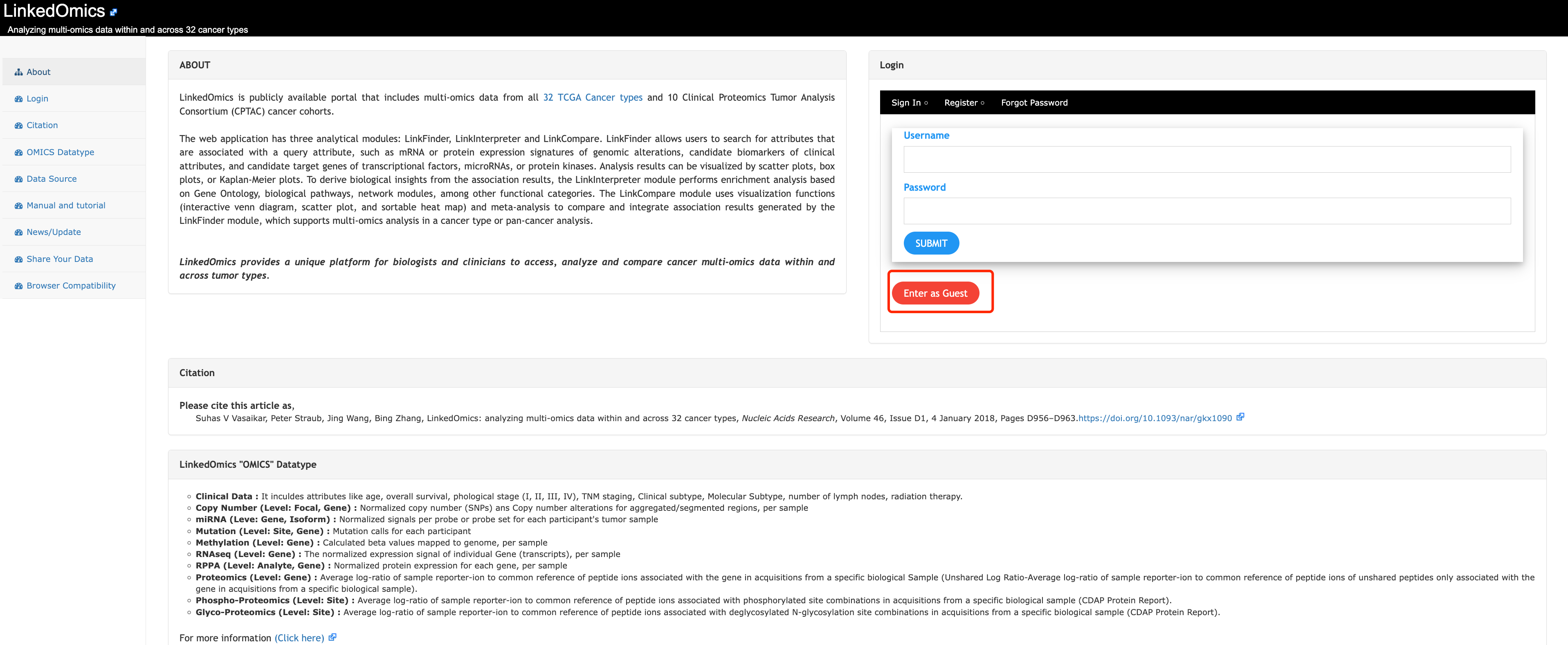 LinkedOmics
Analyzing multi-omics data within and across 32 cancer types

About
Login
Citation
OMICS Datatype
Data Source
Manual and tutorial
News/Update
Share Your Data
Browser Compatibility

ABOUT

LinkedOmics is publicly available portal that includes multi-omics data from all 32 TCGA Cancer types and 10 Clinical Proteomics Tumor Analysis Consortium (CPTAC) cancer cohorts.

The web application has three analytical modules: LinkFinder, LinkInterpreter and LinkCompare. LinkFinder allows users to search for attributes that are associated with a query attribute, such as mRNA or protein expression signatures of genomic alterations, candidate biomarkers of clinical attributes, and candidate target genes of transcriptional factors, microRNAs, or protein kinases. Analysis results can be visualized by scatter plots, box plots, or Kaplan-Meier plots. To derive biological insights from the association results, the LinkInterpreter module performs enrichment analysis based on Gene Ontology, biological pathways, network modules, among other functional categories. The LinkCompare module uses visualization functions (interactive venn diagram, scatter plot, and sortable heat map) and meta-analysis to compare and integrate association results generated by the LinkFinder module, which supports multi-omics analysis in a cancer type or pan-cancer analysis.

LinkedOmics provides a unique platform for biologists and clinicians to access, analyze and compare cancer multi-omics data within and across tumor types.

Login

Sign In Register Forgot Password

Username

Password

SUBMIT

Enter as Guest

Citation

Please cite this article as,
Suhas V Vasaikar, Peter Straub, Jing Wang, Bing Zhang, LinkedOmics: analyzing multi-omics data within and across 32 cancer types, Nucleic Acids Research, Volume 46, Issue D1, 4 January 2018, Pages D956–D963.https://doi.org/10.1093/nar/gkx1090

LinkedOmics "OMICS" Datatype

Clinical Data : It inculdes attributes like age, overall survival, phological stage (I, II, III, IV), TNM staging, Clinical subtype, Molecular Subtype, number of lymph nodes, radiation therapy.
Copy Number (Level: Focal, Gene) : Normalized copy number (SNPs) ans Copy number alterations for aggregated/segmented regions, per sample
miRNA (Leve: Gene, Isoform) : Normalized signals per probe or probe set for each participant's tumor sample
Mutation (Level: Site, Gene) : Mutation calls for each participant
Methylation (Level: Gene) : Calculated beta values mapped to genome, per sample
RNAseq (Level: Gene) : The normalized expression signal of individual Gene (transcripts), per sample
RPPA (Level: Analyte, Gene) : Normalized protein expression for each gene, per sample
Proteomics (Level: Gene) : Average log-ratio of sample reporter-ion to common reference of peptide ions associated with the gene in acquisitions from a specific biological Sample (Unshared Log Ratio-Average log-ratio of sample reporter-ion to common reference of peptide ions of unshared peptides only associated with the gene in acquisitions from a specific biological sample).
Phospho-Proteomics (Level: Site) : Average log-ratio of sample reporter-ion to common reference of peptide ions associated with phosphorylated site combinations in acquisitions from a specific biological sample (CDAP Protein Report).
Glyco-Proteomics (Level: Site) : Average log-ratio of sample reporter-ion to common reference of peptide ions associated with deglycosylated N-glycosylation site combinations in acquisitions from a specific biological sample (CDAP Protein Report).

For more information (Click here)